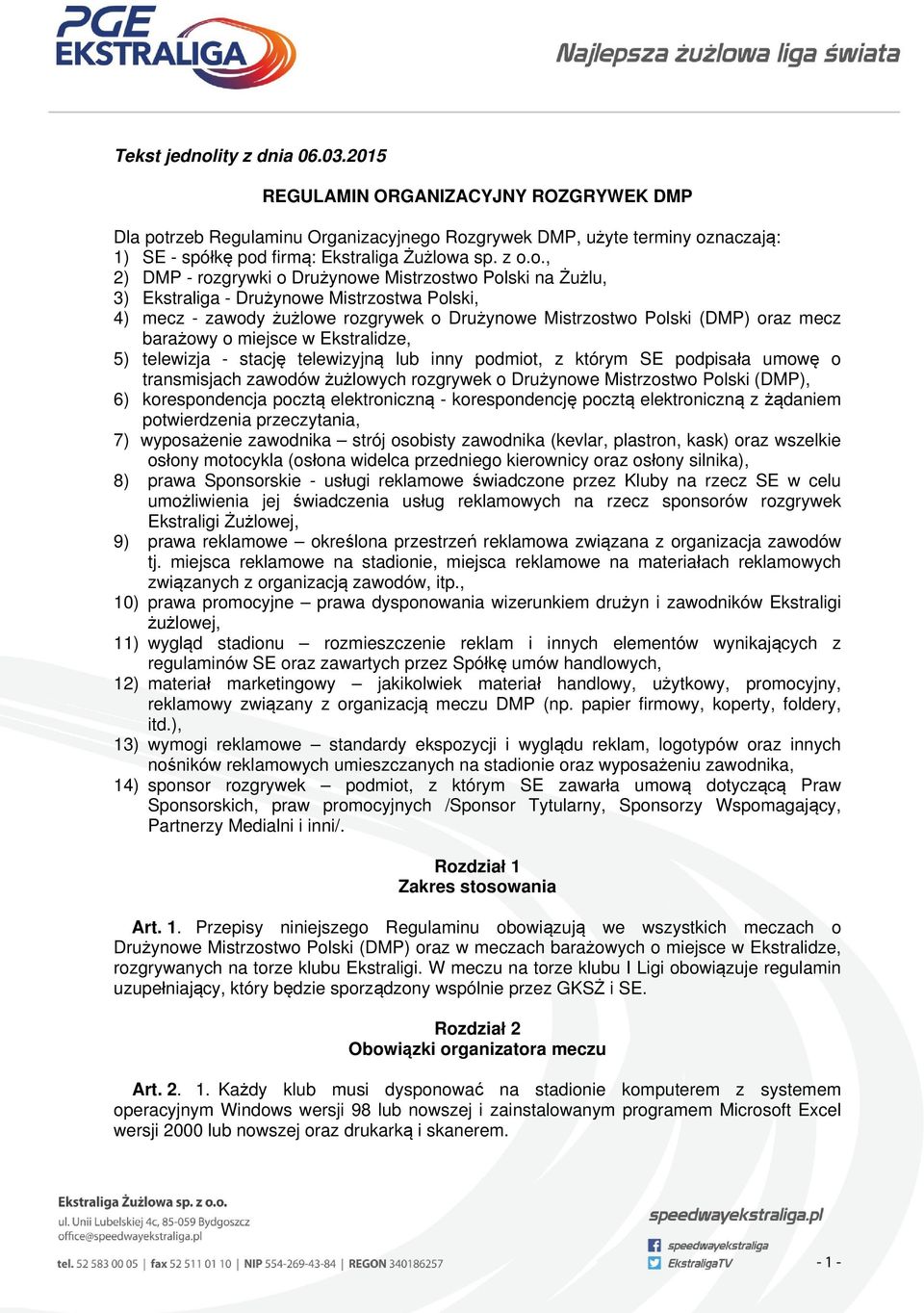 PGE EKSTRALIGA

Najlepsza żużlowa liga świata

Tekst jednolity z dnia 06.03.2015

REGULAMIN ORGANIZACYJNY ROZGRYWEK DMP

Dla potrzeb Regulaminu Organizacyjnego Rozgrywek DMP, użyte terminy oznaczają:
1) SE - spółkę pod firmą: Ekstraliga Żużlowa sp. z o.o.,
2) DMP - rozgrywki o Drużynowe Mistrzostwo Polski na Żużlu,
3) Ekstraliga - Drużynowe Mistrzostwa Polski,
4) mecz - zawody żużlowe rozgrywek o Drużynowe Mistrzostwo Polski (DMP) oraz mecz barażowy o miejsce w Ekstralidze,
5) telewizja - stację telewizyjną lub inny podmiot, z którym SE podpisała umowę o transmisjach zawodów żużlowych rozgrywek o Drużynowe Mistrzostwo Polski (DMP),
6) korespondencja pocztą elektroniczną - korespondencję pocztą elektroniczną z żądaniem potwierdzenia przeczytania,
7) wyposażenie zawodnika – strój osobisty zawodnika (kevlar, plastron, kask) oraz wszelkie osłony motocykla (osłona widelca przedniego kierownicy oraz osłony silnika),
8) prawa Sponsorskie - usługi reklamowe świadczone przez Kluby na rzecz SE w celu umożliwienia jej świadczenia usług reklamowych na rzecz sponsorów rozgrywek Ekstraligi Żużlowej,
9) prawa reklamowe – określona przestrzeń reklamowa związana z organizacja zawodów tj. miejsca reklamowe na stadionie, miejsca reklamowe na materiałach reklamowych związanych z organizacją zawodów, itp.,
10) prawa promocyjne – prawa dysponowania wizerunkiem drużyn i zawodników Ekstraligi żużlowej,
11) wygląd stadionu – rozmieszczenie reklam i innych elementów wynikających z regulaminów SE oraz zawartych przez Spółkę umów handlowych,
12) materiał marketingowy – jakikolwiek materiał handlowy, użytkowy, promocyjny, reklamowy związany z organizacją meczu DMP (np. papier firmowy, koperty, foldery, itd.),
13) wymogi reklamowe – standardy ekspozycji i wyglądu reklam, logotypów oraz innych nośników reklamowych umieszczanych na stadionie oraz wyposażeniu zawodnika,
14) sponsor rozgrywek – podmiot, z którym SE zawarła umową dotyczącą Praw Sponsorskich, praw promocyjnych /Sponsor Tytularny, Sponsorzy Wspomagający, Partnerzy Medialni i inni/.

Rozdział 1
Zakres stosowania

Art. 1. Przepisy niniejszego Regulaminu obowiązują we wszystkich meczach o Drużynowe Mistrzostwo Polski (DMP) oraz w meczach barażowych o miejsce w Ekstralidze, rozgrywanych na torze klubu Ekstraligi. W meczu na torze klubu I Ligi obowiązuje regulamin uzupełniający, który będzie sporządzony wspólnie przez GKSŻ i SE.

Rozdział 2
Obowiązki organizatora meczu

Art. 2. 1. Każdy klub musi dysponować na stadionie komputerem z systemem operacyjnym Windows wersji 98 lub nowszej i zainstalowanym programem Microsoft Excel wersji 2000 lub nowszej oraz drukarką i skanerem.

Ekstraliga Żużlowa sp. z o.o.
ul. Unii Lubelskiej 4c, 85-059 Bydgoszcz
office@speedwayekstraliga.pl
tel. 52 583 00 05 | fax 52 511 01 10 | NIP 554-269-43-84 | REGON 340186257

speedwayekstraliga.pl
speedwayekstraliga
EkstraligaTV

- 1 -